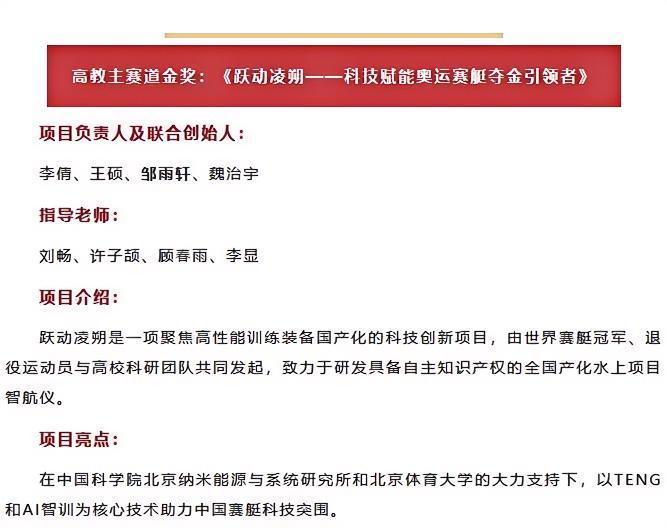 高教主赛道金奖：《跃动凌朔——科技赋能奥运赛艇夺金引领者》

项目负责人及联合创始人：

李倩、王硕、邹雨轩、魏治宇

指导老师：

刘畅、许子颉、顾春雨、李显

项目介绍：

跃动凌朔是一项聚焦高性能训练装备国产化的科技创新项目，由世界赛艇冠军、退役运动员与高校科研团队共同发起，致力于研发具备自主知识产权的全国产化水上项目智航仪。

项目亮点：

在中国科学院北京纳米能源与系统研究所和北京体育大学的大力支持下，以TENG和AI智训为核心技术助力中国赛艇科技突围。